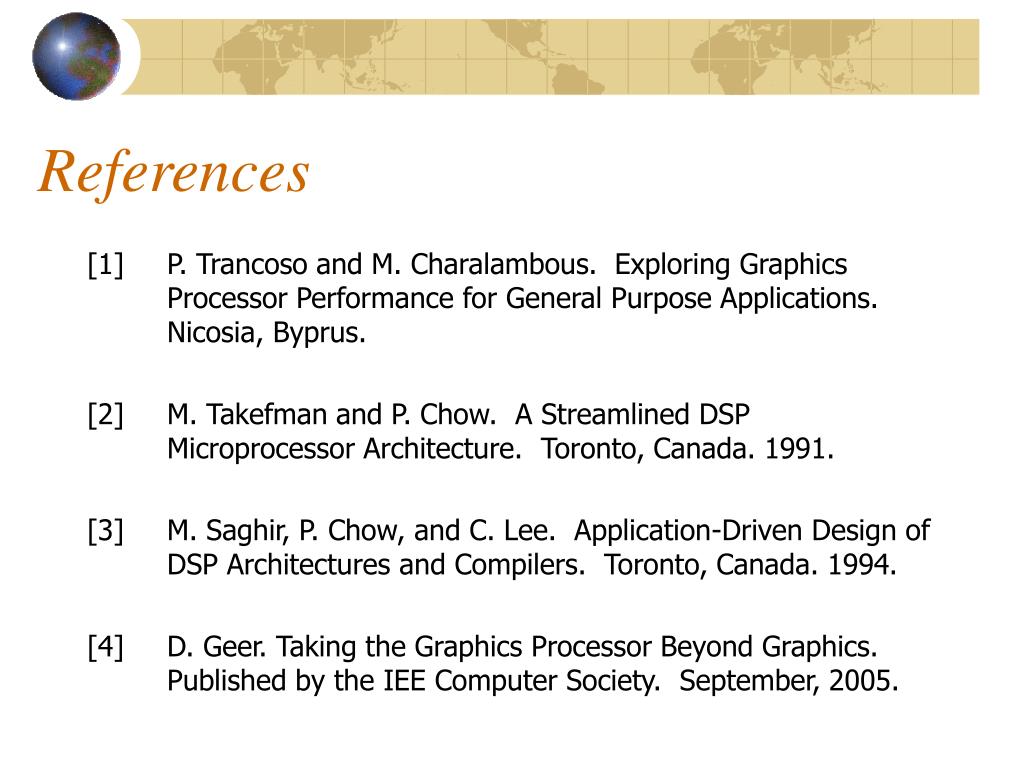 References

[1] P. Trancoso and M. Charalambous. Exploring Graphics Processor Performance for General Purpose Applications. Nicosia, Byprus.

[2] M. Takefman and P. Chow. A Streamlined DSP Microprocessor Architecture. Toronto, Canada. 1991.

[3] M. Saghir, P. Chow, and C. Lee. Application-Driven Design of DSP Architectures and Compilers. Toronto, Canada. 1994.

[4] D. Geer. Taking the Graphics Processor Beyond Graphics. Published by the IEE Computer Society. September, 2005.